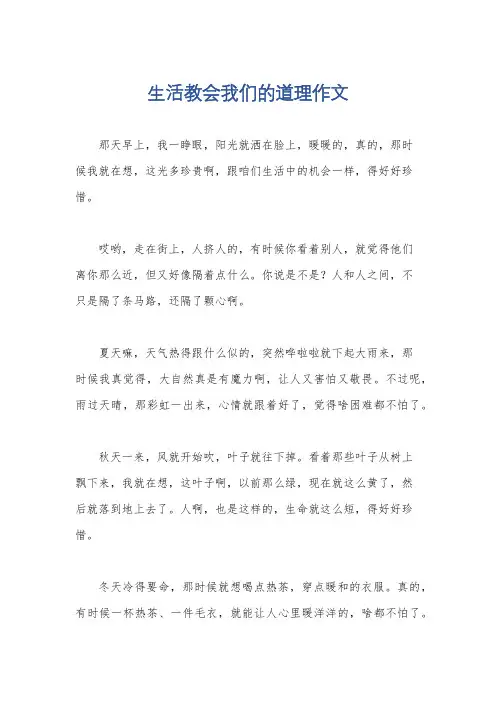 生活教会我们的道理作文

那天早上，我一睁眼，阳光就洒在脸上，暖暖的，真的，那时候我就在想，这光多珍贵啊，跟咱们生活中的机会一样，得好好珍惜。

哎哟，走在街上，人挤人的，有时候你看着别人，就觉得他们离你那么近，但又好像隔着点什么。你说是不是？人和人之间，不只是隔了条马路，还隔了颗心啊。

夏天嘛，天气热得跟什么似的，突然哗啦啦就下起大雨来，那时候我真觉得，大自然真是有魔力啊，让人又害怕又敬畏。不过呢，雨过天晴，那彩虹一出来，心情就跟着好了，觉得啥困难都不怕了。

秋天一来，风就开始吹，叶子就往下掉。看着那些叶子从树上飘下来，我就在想，这叶子啊，以前那么绿，现在就这么黄了，然后就落到地上去了。人啊，也是这样的，生命就这么短，得好好珍惜。

冬天冷得要命，那时候就想喝点热茶，穿点暖和的衣服。真的，有时候一杯热茶、一件毛衣，就能让人心里暖洋洋的，啥都不怕了。